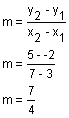 $m = \frac{y_2 - y_1}{x_2 - x_1}$

$m = \frac{5 - -2}{7 - 3}$

$m = \frac{7}{4}$